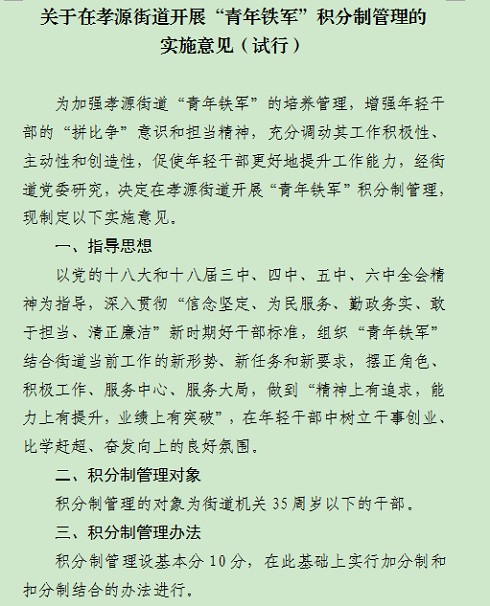 关于在孝源街道开展“青年铁军”积分制管理的实施意见（试行）

为加强孝源街道“青年铁军”的培养管理，增强年轻干部的“拼比争”意识和担当精神，充分调动其工作积极性、主动性和创造性，促使年轻干部更好地提升工作能力，经街道党委研究，决定在孝源街道开展“青年铁军”积分制管理，现制定以下实施意见。

一、指导思想

以党的十八大和十八届三中、四中、五中、六中全会精神为指导，深入贯彻“信念坚定、为民服务、勤政务实、敢于担当、清正廉洁”新时期好干部标准，组织“青年铁军”结合街道当前工作的新形势、新任务和新要求，摆正角色、积极工作、服务中心、服务大局，做到“精神上有追求，能力上有提升，业绩上有突破”，在年轻干部中树立干事创业、比学赶超、奋发向上的良好氛围。

二、积分制管理对象

积分制管理的对象为街道机关 35 周岁以下的干部。

三、积分制管理办法

积分制管理设基本分 10 分，在此基础上实行加分制和扣分制结合的办法进行。